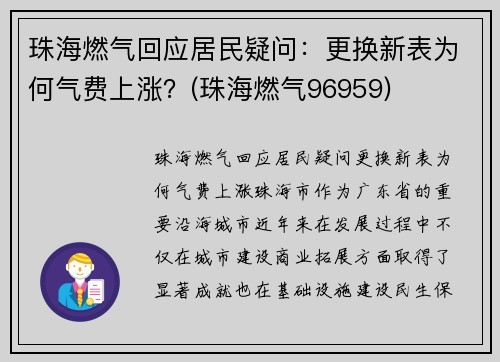 珠海燃气回应居民疑问：更换新表为何气费上涨？(珠海燃气96959)

珠海燃气回应居民疑问更换新表为何气费上涨珠海市作为广东省的重要沿海城市近年来在发展过程中不仅在城市建设商业拓展方面取得了显著成就也在基础设施建设民生保